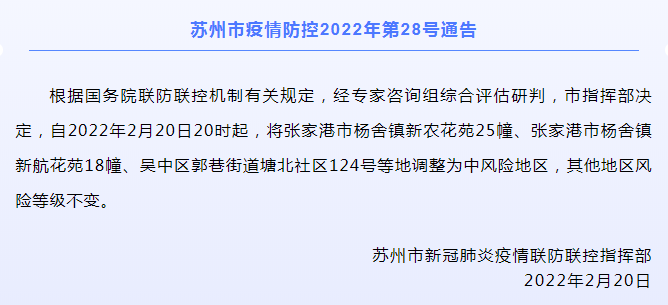 苏州市疫情防控2022年第28号通告

根据国务院联防联控机制有关规定，经专家咨询组综合评估研判，市指挥部决定，自2022年2月20日20时起，将张家港市杨舍镇新农花苑25幢、张家港市杨舍镇新航花苑18幢、吴中区郭巷街道塘北社区124号等地调整为中风险地区，其他地区风险等级不变。

苏州市新冠肺炎疫情联防联控指挥部
2022年2月20日